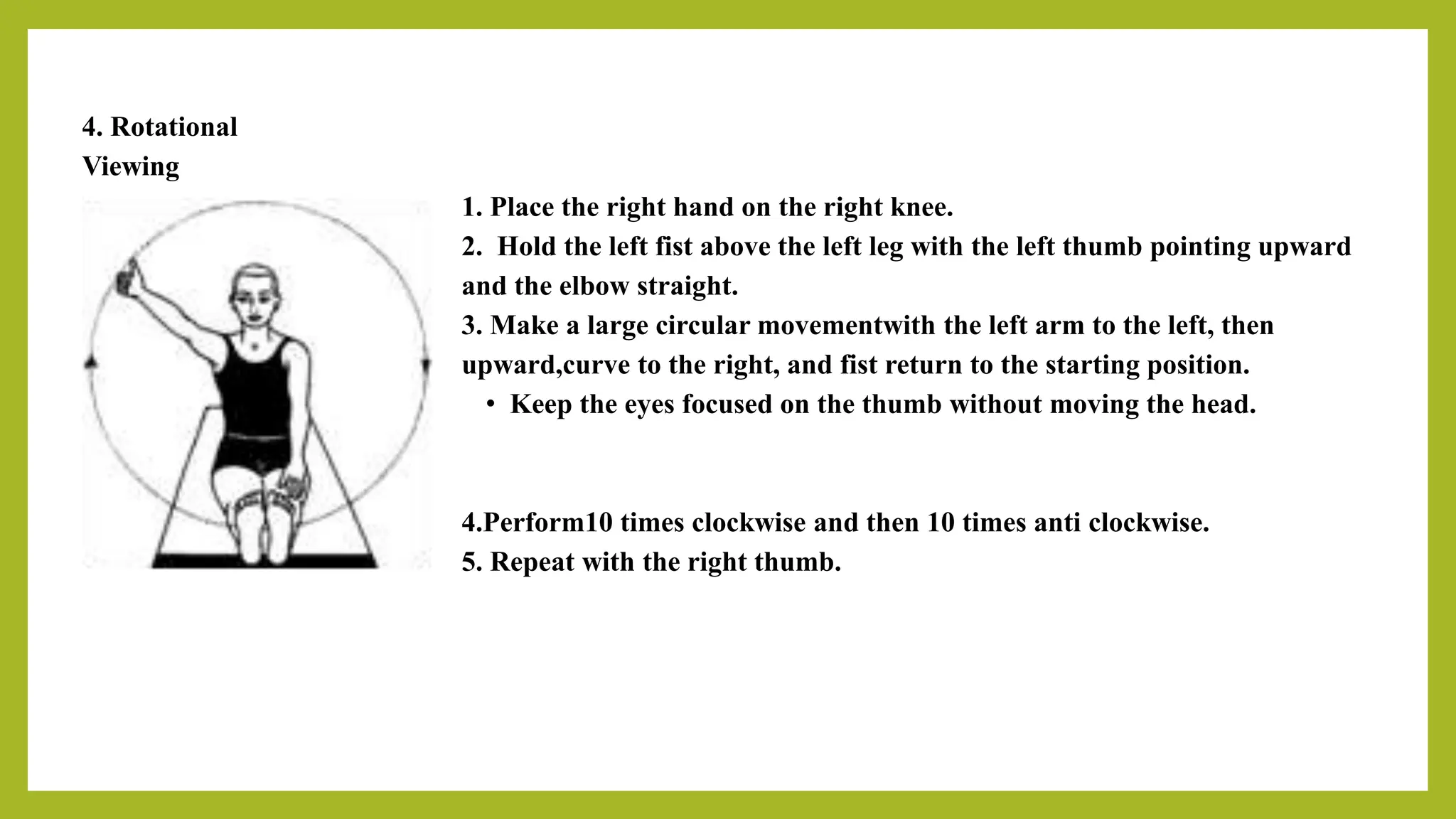 4. Rotational Viewing

1. Place the right hand on the right knee.
2.  Hold the left fist above the left leg with the left thumb pointing upward and the elbow straight.
3. Make a large circular movementwith the left arm to the left, then upward,curve to the right, and fist return to the starting position.
• Keep the eyes focused on the thumb without moving the head.

4.Perform10 times clockwise and then 10 times anti clockwise.
5. Repeat with the right thumb.